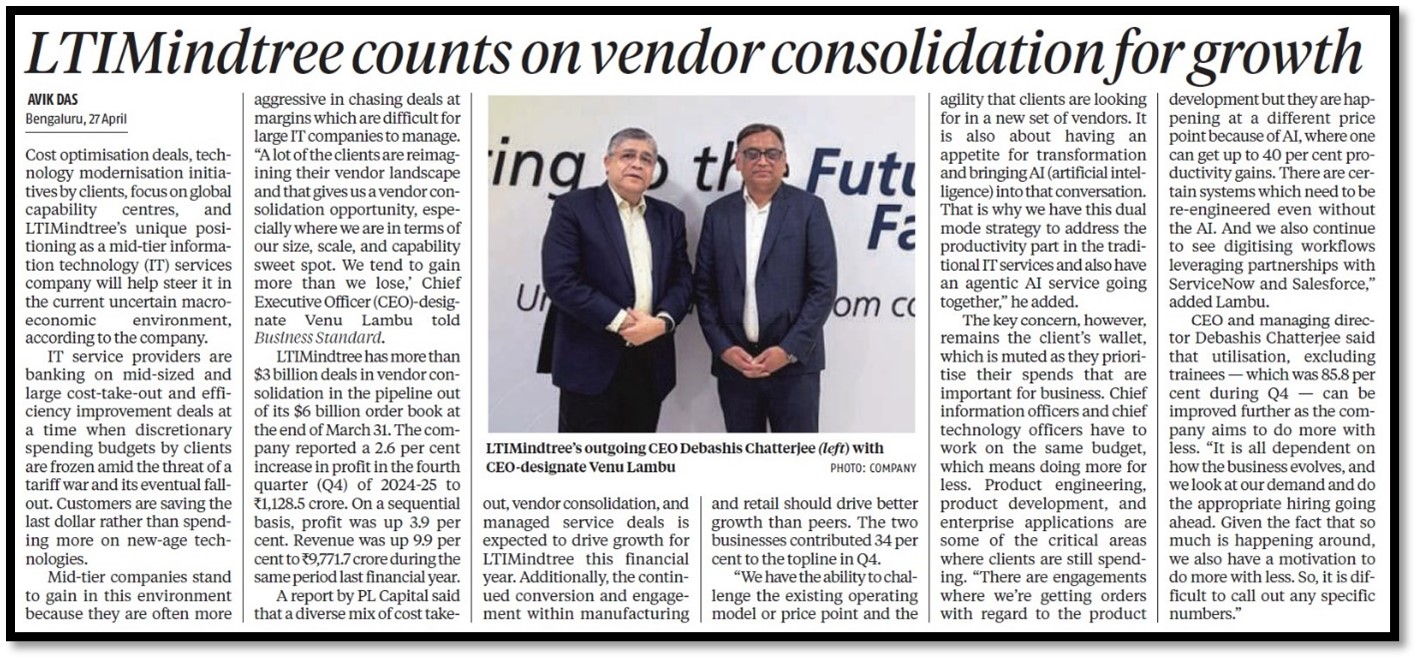 LTIMindtree counts on vendor consolidation for growth

AVIK DAS
Bengaluru, 27 April

Cost optimisation deals, technology modernisation initiatives by clients, focus on global capability centres, and LTIMindtree's unique positioning as a mid-tier information technology (IT) services company will help steer it in the current uncertain macroeconomic environment, according to the company.

IT service providers are banking on mid-sized and large cost-take-out and efficiency improvement deals at a time when discretionary spending budgets by clients are frozen amid the threat of a tariff war and its eventual fallout. Customers are saving the last dollar rather than spending more on new-age technologies.

Mid-tier companies stand to gain in this environment because they are often more aggressive in chasing deals at margins which are difficult for large IT companies to manage. "A lot of the clients are reimagining their vendor landscape and that gives us a vendor consolidation opportunity, especially where we are in terms of our size, scale, and capability sweet spot. We tend to gain more than we lose,' Chief Executive Officer (CEO)-designate Venu Lambu told Business Standard.

LTIMindtree has more than $3 billion deals in vendor consolidation in the pipeline out of its $6 billion order book at the end of March 31. The company reported a 2.6 per cent increase in profit in the fourth quarter (Q4) of 2024-25 to ₹1,128.5 crore. On a sequential basis, profit was up 3.9 per cent. Revenue was up 9.9 per cent to ₹9,771.7 crore during the same period last financial year.

A report by PL Capital said that a diverse mix of cost take-out, vendor consolidation, and managed service deals is expected to drive growth for LTIMindtree this financial year. Additionally, the continued conversion and engagement within manufacturing and retail should drive better growth than peers. The two businesses contributed 34 per cent to the topline in Q4.

"We have the ability to challenge the existing operating model or price point and the agility that clients are looking for in a new set of vendors. It is also about having an appetite for transformation and bringing AI (artificial intelligence) into that conversation. That is why we have this dual mode strategy to address the productivity part in the traditional IT services and also have an agentic AI service going together," he added.

The key concern, however, remains the client's wallet, which is muted as they prioritise their spends that are important for business. Chief information officers and chief technology officers have to work on the same budget, which means doing more for less. Product engineering, product development, and enterprise applications are some of the critical areas where clients are still spending. "There are engagements where we're getting orders with regard to the product development but they are happening at a different price point because of AI, where one can get up to 40 per cent productivity gains. There are certain systems which need to be re-engineered even without the AI. And we also continue to see digitising workflows leveraging partnerships with ServiceNow and Salesforce," added Lambu.

CEO and managing director Debashis Chatterjee said that utilisation, excluding trainees — which was 85.8 per cent during Q4 — can be improved further as the company aims to do more with less. "It is all dependent on how the business evolves, and we look at our demand and do the appropriate hiring going ahead. Given the fact that so much is happening around, we also have a motivation to do more with less. So, it is difficult to call out any specific numbers."

ing to the Futu
Fa
U om c

LTIMindtree's outgoing CEO Debashis Chatterjee (left) with CEO-designate Venu Lambu
PHOTO: COMPANY